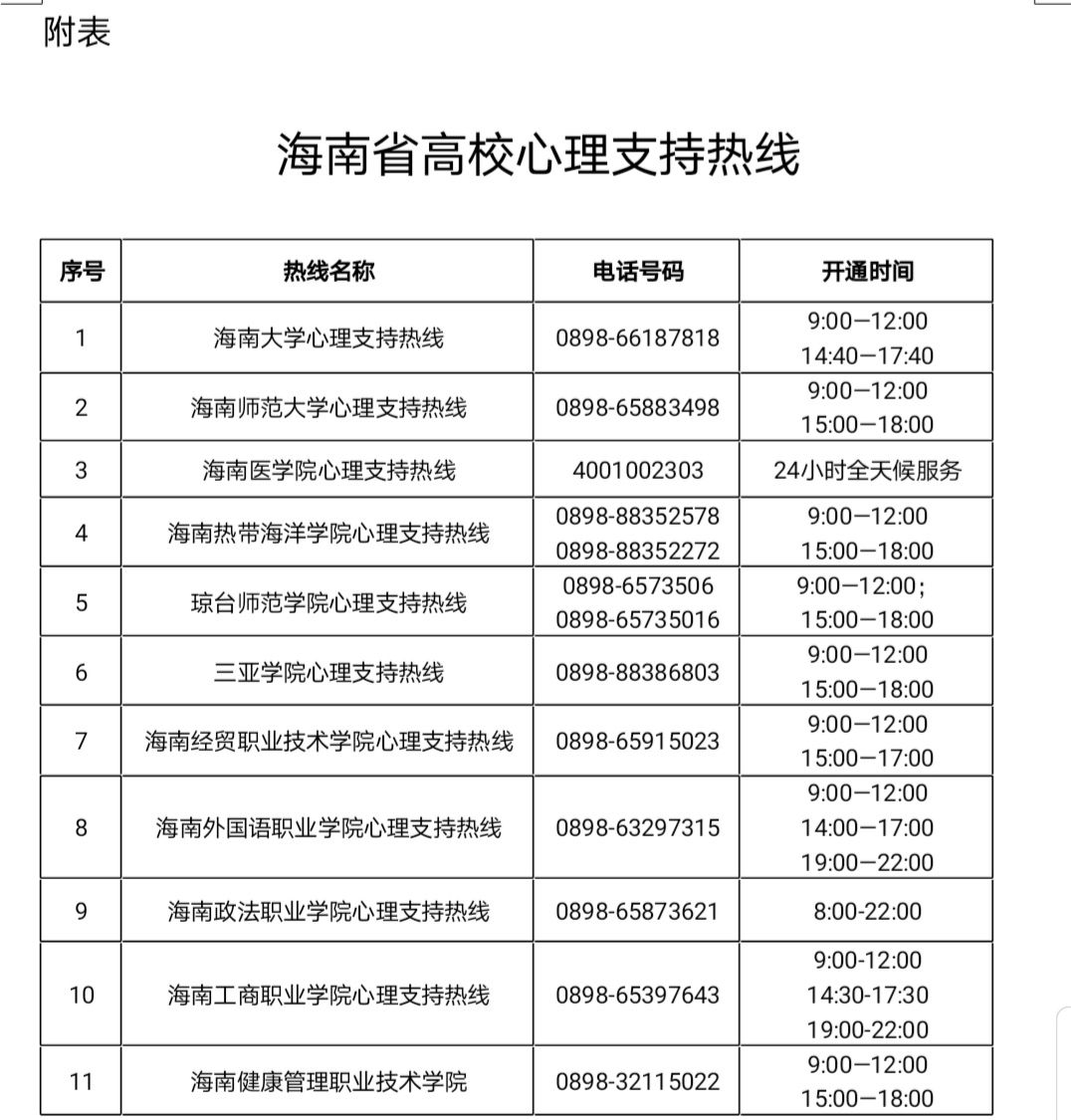 附表

海南省高校心理支持热线

| 序号 | 热线名称 | 电话号码 | 开通时间 |
|---|---|---|---|
| 1 | 海南大学心理支持热线 | 0898-66187818 | 9:00—12:00 14:40—17:40 |
| 2 | 海南师范大学心理支持热线 | 0898-65883498 | 9:00—12:00 15:00—18:00 |
| 3 | 海南医学院心理支持热线 | 4001002303 | 24小时全天候服务 |
| 4 | 海南热带海洋学院心理支持热线 | 0898-88352578 0898-88352272 | 9:00—12:00 15:00—18:00 |
| 5 | 琼台师范学院心理支持热线 | 0898-6573506 0898-65735016 | 9:00—12:00; 15:00—18:00 |
| 6 | 三亚学院心理支持热线 | 0898-88386803 | 9:00—12:00 15:00—18:00 |
| 7 | 海南经贸职业技术学院心理支持热线 | 0898-65915023 | 9:00—12:00 15:00—17:00 |
| 8 | 海南外国语职业学院心理支持热线 | 0898-63297315 | 9:00—12:00 14:00—17:00 19:00—22:00 |
| 9 | 海南政法职业学院心理支持热线 | 0898-65873621 | 8:00-22:00 |
| 10 | 海南工商职业学院心理支持热线 | 0898-65397643 | 9:00-12:00 14:30-17:30 19:00-22:00 |
| 11 | 海南健康管理职业技术学院 | 0898-32115022 | 9:00—12:00 15:00—18:00 |